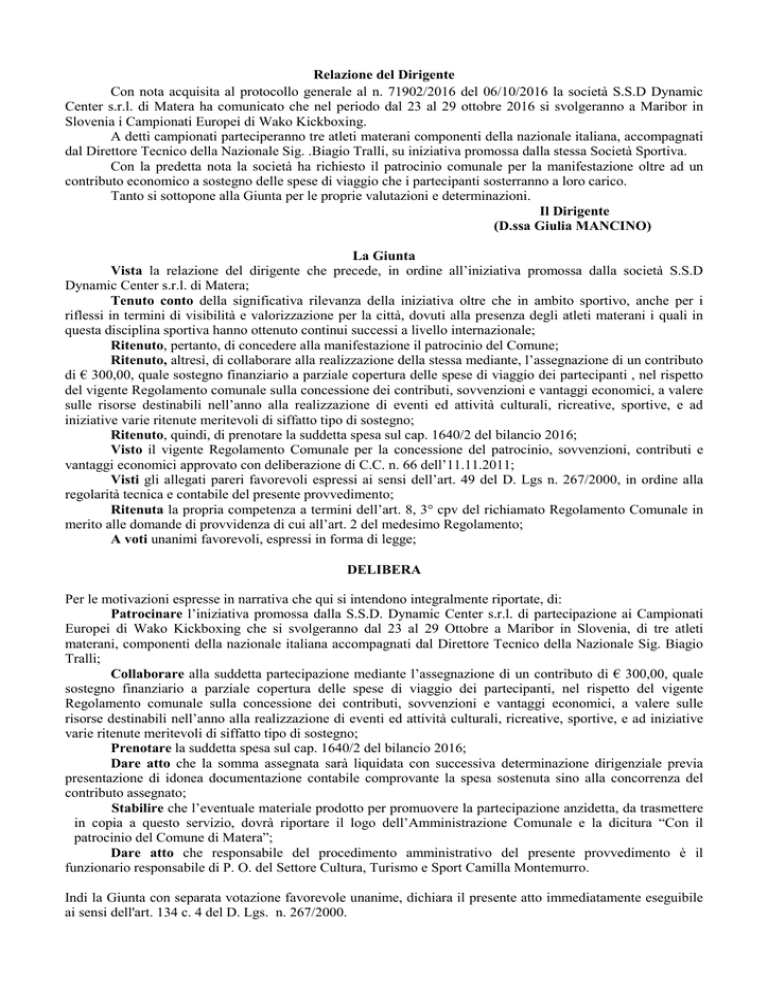 Relazione del Dirigente

Con nota acquisita al protocollo generale al n. 71902/2016 del 06/10/2016 la società S.S.D Dynamic Center s.r.l. di Matera ha comunicato che nel periodo dal 23 al 29 ottobre 2016 si svolgeranno a Maribor in Slovenia i Campionati Europei di Wako Kickboxing.

A detti campionati parteciperanno tre atleti materani componenti della nazionale italiana, accompagnati dal Direttore Tecnico della Nazionale Sig. .Biagio Tralli, su iniziativa promossa dalla stessa Società Sportiva.

Con la predetta nota la società ha richiesto il patrocinio comunale per la manifestazione oltre ad un contributo economico a sostegno delle spese di viaggio che i partecipanti sosterranno a loro carico.

Tanto si sottopone alla Giunta per le proprie valutazioni e determinazioni.

Il Dirigente
(D.ssa Giulia MANCINO)

La Giunta

Vista la relazione del dirigente che precede, in ordine all'iniziativa promossa dalla società S.S.D Dynamic Center s.r.l. di Matera;

Tenuto conto della significativa rilevanza della iniziativa oltre che in ambito sportivo, anche per i riflessi in termini di visibilità e valorizzazione per la città, dovuti alla presenza degli atleti materani i quali in questa disciplina sportiva hanno ottenuto continui successi a livello internazionale;

Ritenuto, pertanto, di concedere alla manifestazione il patrocinio del Comune;

Ritenuto, altresì, di collaborare alla realizzazione della stessa mediante, l'assegnazione di un contributo di € 300,00, quale sostegno finanziario a parziale copertura delle spese di viaggio dei partecipanti , nel rispetto del vigente Regolamento comunale sulla concessione dei contributi, sovvenzioni e vantaggi economici, a valere sulle risorse destinabili nell'anno alla realizzazione di eventi ed attività culturali, ricreative, sportive, e ad iniziative varie ritenute meritevoli di siffatto tipo di sostegno;

Ritenuto, quindi, di prenotare la suddetta spesa sul cap. 1640/2 del bilancio 2016;

Visto il vigente Regolamento Comunale per la concessione del patrocinio, sovvenzioni, contributi e vantaggi economici approvato con deliberazione di C.C. n. 66 dell'11.11.2011;

Visti gli allegati pareri favorevoli espressi ai sensi dell'art. 49 del D. Lgs n. 267/2000, in ordine alla regolarità tecnica e contabile del presente provvedimento;

Ritenuta la propria competenza a termini dell'art. 8, 3° cpv del richiamato Regolamento Comunale in merito alle domande di provvidenza di cui all'art. 2 del medesimo Regolamento;

A voti unanimi favorevoli, espressi in forma di legge;

DELIBERA

Per le motivazioni espresse in narrativa che qui si intendono integralmente riportate, di:

Patrocinare l'iniziativa promossa dalla S.S.D. Dynamic Center s.r.l. di partecipazione ai Campionati Europei di Wako Kickboxing che si svolgeranno dal 23 al 29 Ottobre a Maribor in Slovenia, di tre atleti materani, componenti della nazionale italiana accompagnati dal Direttore Tecnico della Nazionale Sig. Biagio Tralli;

Collaborare alla suddetta partecipazione mediante l'assegnazione di un contributo di € 300,00, quale sostegno finanziario a parziale copertura delle spese di viaggio dei partecipanti, nel rispetto del vigente Regolamento comunale sulla concessione dei contributi, sovvenzioni e vantaggi economici, a valere sulle risorse destinabili nell'anno alla realizzazione di eventi ed attività culturali, ricreative, sportive, e ad iniziative varie ritenute meritevoli di siffatto tipo di sostegno;

Prenotare la suddetta spesa sul cap. 1640/2 del bilancio 2016;

Dare atto che la somma assegnata sarà liquidata con successiva determinazione dirigenziale previa presentazione di idonea documentazione contabile comprovante la spesa sostenuta sino alla concorrenza del contributo assegnato;

Stabilire che l'eventuale materiale prodotto per promuovere la partecipazione anzidetta, da trasmettere in copia a questo servizio, dovrà riportare il logo dell'Amministrazione Comunale e la dicitura "Con il patrocinio del Comune di Matera";

Dare atto che responsabile del procedimento amministrativo del presente provvedimento è il funzionario responsabile di P. O. del Settore Cultura, Turismo e Sport Camilla Montemurro.

Indi la Giunta con separata votazione favorevole unanime, dichiara il presente atto immediatamente eseguibile ai sensi dell'art. 134 c. 4 del D. Lgs. n. 267/2000.